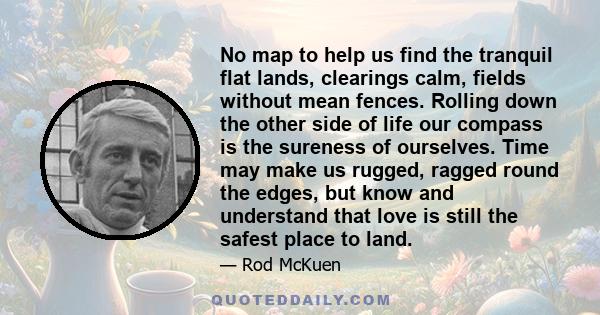 No map to help us find the tranquil flat lands, clearings calm, fields without mean fences. Rolling down the other side of life our compass is the sureness of ourselves. Time may make us rugged, ragged round the edges, but know and understand that love is still the safest place to land.

— Rod McKuen

QUOTEDDAILY.COM